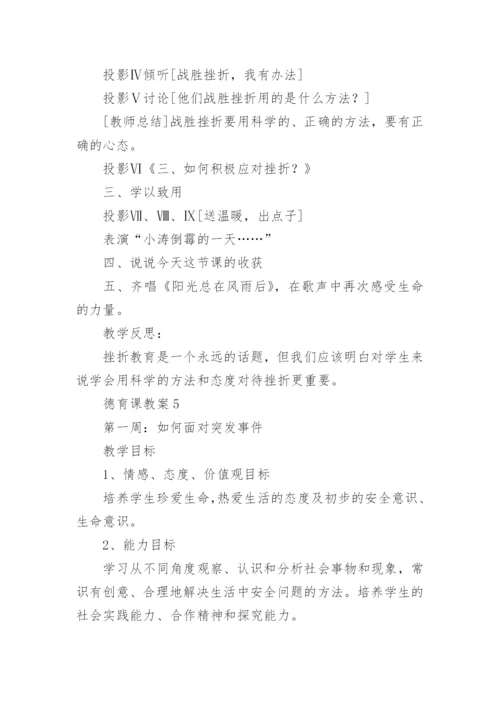 投影Ⅳ倾听[战胜挫折，我有办法]

投影Ⅴ讨论[他们战胜挫折用的是什么方法？]

[教师总结]战胜挫折要用科学的、正确的方法，要有正确的心态。

投影Ⅵ《三、如何积极应对挫折？》

三、学以致用

投影Ⅶ、Ⅷ、Ⅸ[送温暖，出点子]

表演“小涛倒霉的一天……”

四、说说今天这节课的收获

五、齐唱《阳光总在风雨后》，在歌声中再次感受生命的力量。

教学反思：

挫折教育是一个永远的话题，但我们应该明白对学生来说学会用科学的方法和态度对待挫折更重要。

德育课教案5

第一周：如何面对突发事件

教学目标

1、情感、态度、价值观目标

培养学生珍爱生命,热爱生活的态度及初步的安全意识、生命意识。

2、能力目标

学习从不同角度观察、认识和分析社会事物和现象，常识有创意、合理地解决生活中安全问题的方法。培养学生的社会实践能力、合作精神和探究能力。